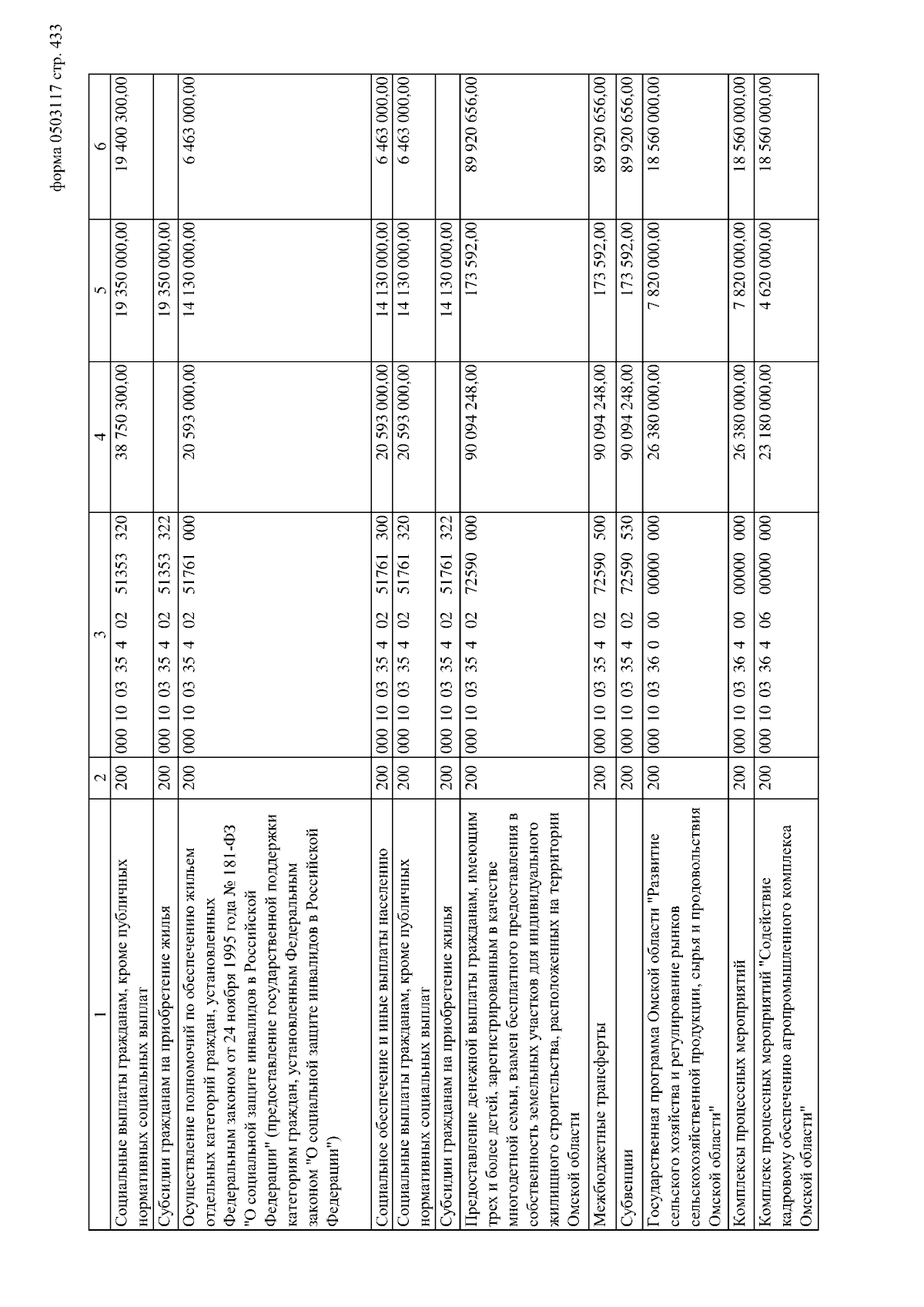 форма 0503117 стр. 433

| 1 | 2 | 3 | 4 | 5 | 6 |
|---|---|---|---|---|---|
| Социальные выплаты гражданам, кроме публичных нормативных социальных выплат | 200 | 000 10 03 35 4 02 51353 320 | 38 750 300,00 | 19 350 000,00 | 19 400 300,00 |
| Субсидии гражданам на приобретение жилья | 200 | 000 10 03 35 4 02 51353 322 | | 19 350 000,00 | |
| Осуществление полномочий по обеспечению жильем отдельных категорий граждан, установленных Федеральным законом от 24 ноября 1995 года № 181-ФЗ "О социальной защите инвалидов в Российской Федерации" (предоставление государственной поддержки категориям граждан, установленным Федеральным законом "О социальной защите инвалидов в Российской Федерации") | 200 | 000 10 03 35 4 02 51761 000 | 20 593 000,00 | 14 130 000,00 | 6 463 000,00 |
| Социальное обеспечение и иные выплаты населению | 200 | 000 10 03 35 4 02 51761 300 | 20 593 000,00 | 14 130 000,00 | 6 463 000,00 |
| Социальные выплаты гражданам, кроме публичных нормативных социальных выплат | 200 | 000 10 03 35 4 02 51761 320 | 20 593 000,00 | 14 130 000,00 | 6 463 000,00 |
| Субсидии гражданам на приобретение жилья | 200 | 000 10 03 35 4 02 51761 322 | | 14 130 000,00 | |
| Предоставление денежной выплаты гражданам, имеющим трех и более детей, зарегистрированным в качестве многодетной семьи, взамен бесплатного предоставления в собственность земельных участков для индивидуального жилищного строительства, расположенных на территории Омской области | 200 | 000 10 03 35 4 02 72590 000 | 90 094 248,00 | 173 592,00 | 89 920 656,00 |
| Межбюджетные трансферты | 200 | 000 10 03 35 4 02 72590 500 | 90 094 248,00 | 173 592,00 | 89 920 656,00 |
| Субвенции | 200 | 000 10 03 35 4 02 72590 530 | 90 094 248,00 | 173 592,00 | 89 920 656,00 |
| Государственная программа Омской области "Развитие сельского хозяйства и регулирование рынков сельскохозяйственной продукции, сырья и продовольствия Омской области" | 200 | 000 10 03 36 0 00 00000 000 | 26 380 000,00 | 7 820 000,00 | 18 560 000,00 |
| Комплексы процессных мероприятий | 200 | 000 10 03 36 4 00 00000 000 | 26 380 000,00 | 7 820 000,00 | 18 560 000,00 |
| Комплекс процессных мероприятий "Содействие кадровому обеспечению агропромышленного комплекса Омской области" | 200 | 000 10 03 36 4 06 00000 000 | 23 180 000,00 | 4 620 000,00 | 18 560 000,00 |